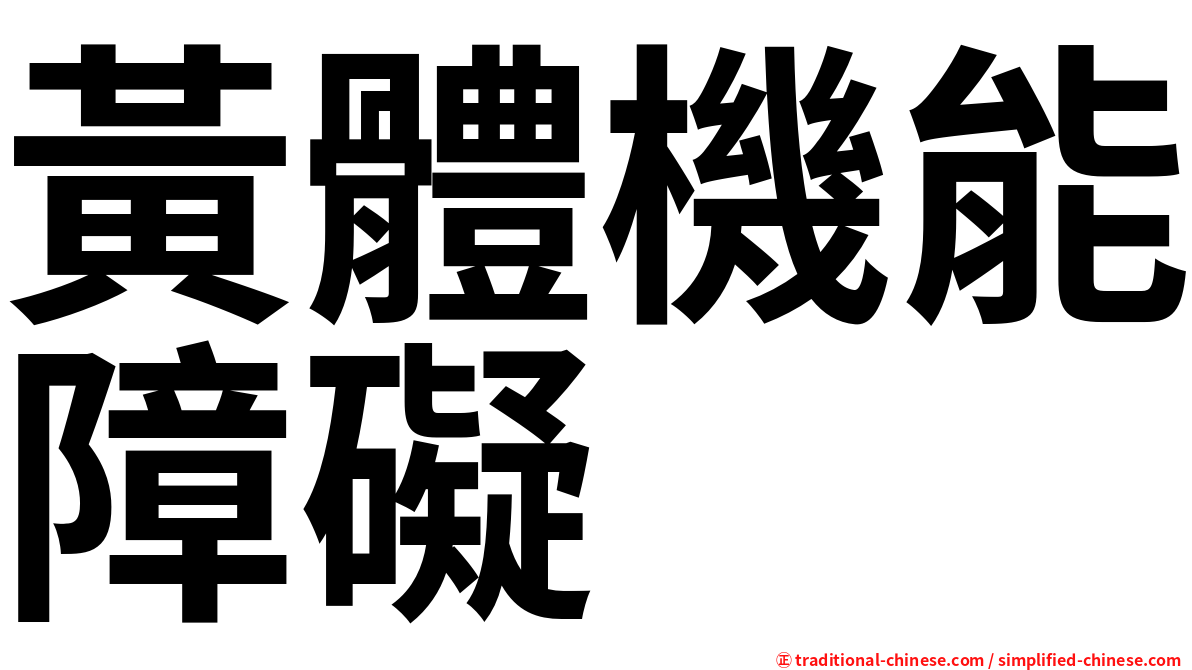 黃體機能障礙

㊣ traditional-chinese.com / simplified-chinese.com